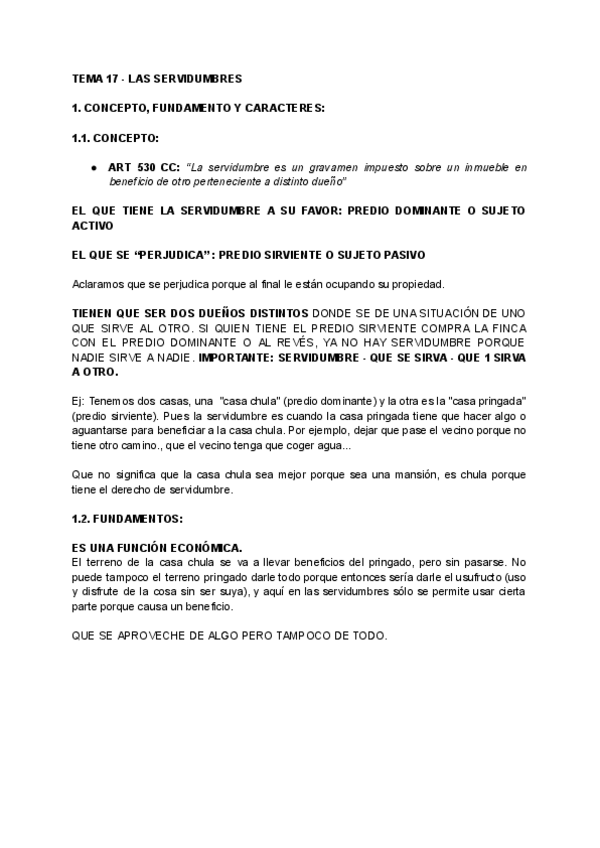 TEMA 17 - LAS SERVIDUMBRES

1. CONCEPTO, FUNDAMENTO Y CARACTERES:

1.1. CONCEPTO:

● ART 530 CC: "La servidumbre es un gravamen impuesto sobre un inmueble en beneficio de otro perteneciente a distinto dueño"

EL QUE TIENE LA SERVIDUMBRE A SU FAVOR: PREDIO DOMINANTE O SUJETO ACTIVO

EL QUE SE "PERJUDICA": PREDIO SIRVIENTE O SUJETO PASIVO

Aclaramos que se perjudica porque al final le están ocupando su propiedad.

TIENEN QUE SER DOS DUEÑOS DISTINTOS DONDE SE DE UNA SITUACIÓN DE UNO QUE SIRVE AL OTRO. SI QUIEN TIENE EL PREDIO SIRVIENTE COMPRA LA FINCA CON EL PREDIO DOMINANTE O AL REVÉS, YA NO HAY SERVIDUMBRE PORQUE NADIE SIRVE A NADIE. IMPORTANTE: SERVIDUMBRE - QUE SE SIRVA - QUE 1 SIRVA A OTRO.

Ej: Tenemos dos casas, una "casa chula" (predio dominante) y la otra es la "casa pringada" (predio sirviente). Pues la servidumbre es cuando la casa pringada tiene que hacer algo o aguantarse para beneficiar a la casa chula. Por ejemplo, dejar que pase el vecino porque no tiene otro camino., que el vecino tenga que coger agua...

Que no significa que la casa chula sea mejor porque sea una mansión, es chula porque tiene el derecho de servidumbre.

1.2. FUNDAMENTOS:

ES UNA FUNCIÓN ECONÓMICA.
El terreno de la casa chula se va a llevar beneficios del pringado, pero sin pasarse. No puede tampoco el terreno pringado darle todo porque entonces sería darle el usufructo (uso y disfrute de la cosa sin ser suya), y aquí en las servidumbres sólo se permite usar cierta parte porque causa un beneficio.

QUE SE APROVECHE DE ALGO PERO TAMPOCO DE TODO.